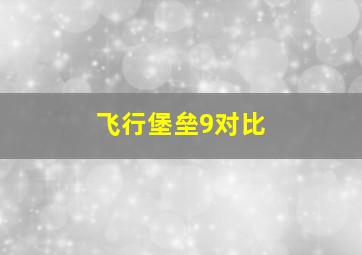 飞行堡垒9对比